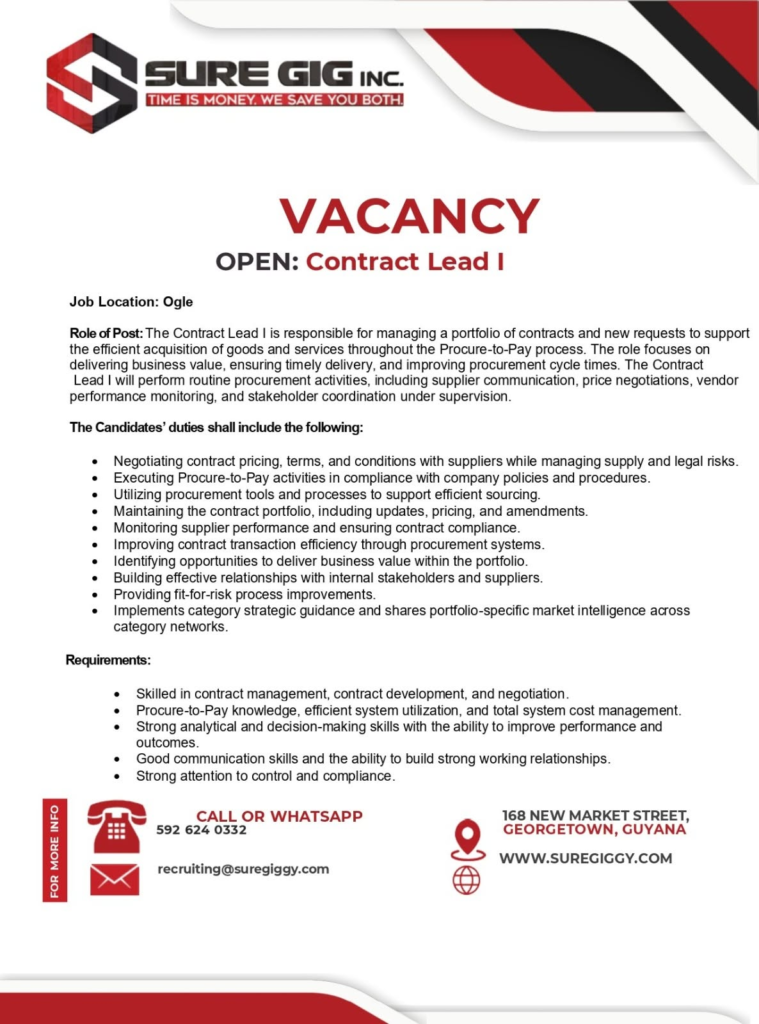 SURE GIG INC.
TIME IS MONEY. WE SAVE YOU BOTH.

VACANCY

OPEN: Contract Lead I

Job Location: Ogle

Role of Post: The Contract Lead I is responsible for managing a portfolio of contracts and new requests to support the efficient acquisition of goods and services throughout the Procure-to-Pay process. The role focuses on delivering business value, ensuring timely delivery, and improving procurement cycle times. The Contract Lead I will perform routine procurement activities, including supplier communication, price negotiations, vendor performance monitoring, and stakeholder coordination under supervision.

The Candidates' duties shall include the following:

• Negotiating contract pricing, terms, and conditions with suppliers while managing supply and legal risks.
• Executing Procure-to-Pay activities in compliance with company policies and procedures.
• Utilizing procurement tools and processes to support efficient sourcing.
• Maintaining the contract portfolio, including updates, pricing, and amendments.
• Monitoring supplier performance and ensuring contract compliance.
• Improving contract transaction efficiency through procurement systems.
• Identifying opportunities to deliver business value within the portfolio.
• Building effective relationships with internal stakeholders and suppliers.
• Providing fit-for-risk process improvements.
• Implements category strategic guidance and shares portfolio-specific market intelligence across category networks.

Requirements:

• Skilled in contract management, contract development, and negotiation.
• Procure-to-Pay knowledge, efficient system utilization, and total system cost management.
• Strong analytical and decision-making skills with the ability to improve performance and outcomes.
• Good communication skills and the ability to build strong working relationships.
• Strong attention to control and compliance.

FOR MORE INFO

CALL OR WHATSAPP
592 624 0332

recruiting@suregiggy.com

168 NEW MARKET STREET,
GEORGETOWN, GUYANA

WWW.SUREGIGGY.COM